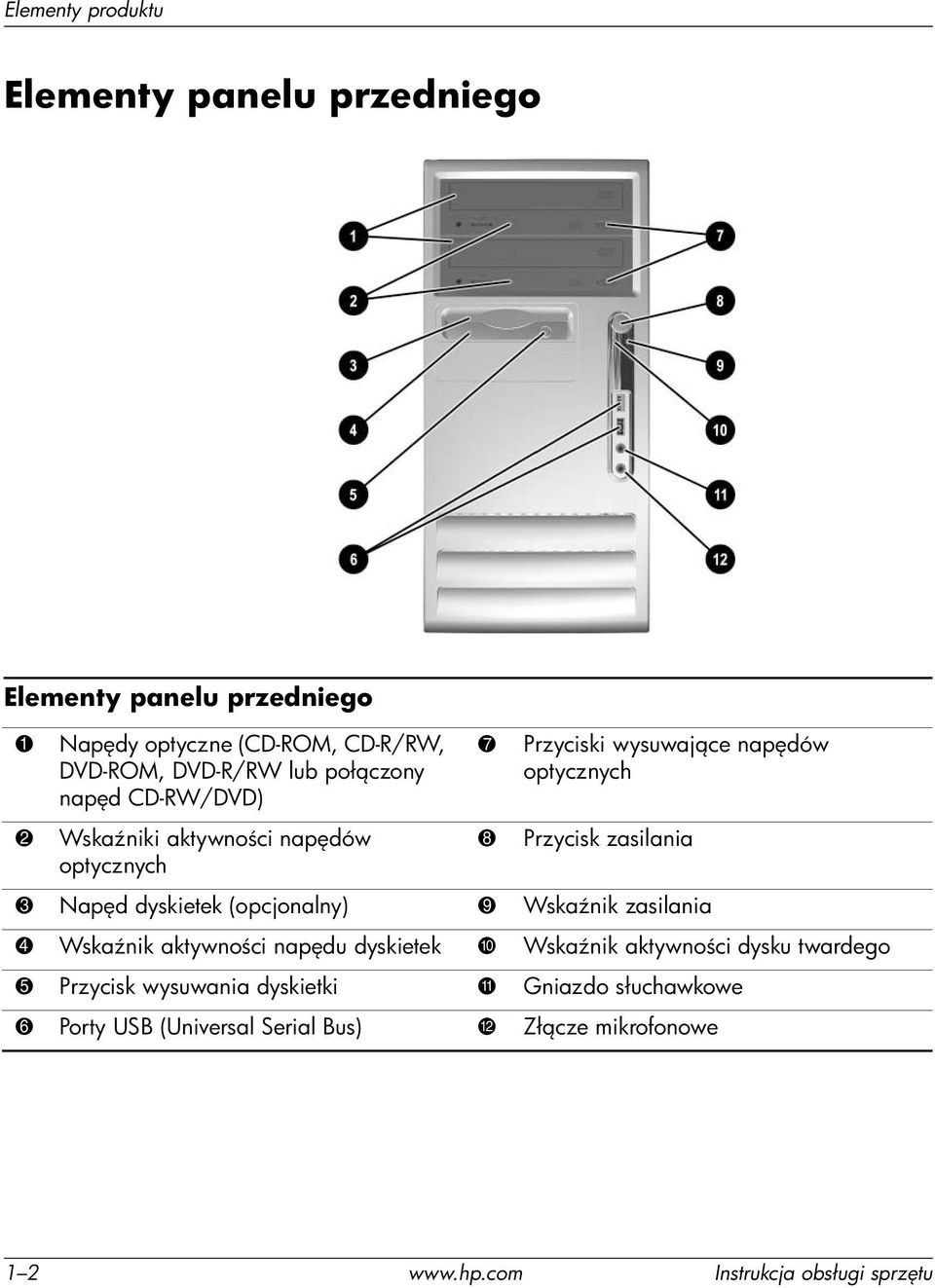 Elementy produktu

Elementy panelu przedniego

1
2
3
4
5
6
7
8
9
10
11
12

Elementy panelu przedniego

| | | | |
|---|---|---|---|
| 1 | Napędy optyczne (CD-ROM, CD-R/RW, DVD-ROM, DVD-R/RW lub połączony napęd CD-RW/DVD) | 7 | Przyciski wysuwające napędów optycznych |
| 2 | Wskaźniki aktywności napędów optycznych | 8 | Przycisk zasilania |
| 3 | Napęd dyskietek (opcjonalny) | 9 | Wskaźnik zasilania |
| 4 | Wskaźnik aktywności napędu dyskietek | 10 | Wskaźnik aktywności dysku twardego |
| 5 | Przycisk wysuwania dyskietki | 11 | Gniazdo słuchawkowe |
| 6 | Porty USB (Universal Serial Bus) | 12 | Złącze mikrofonowe |

1–2 www.hp.com Instrukcja obsługi sprzętu